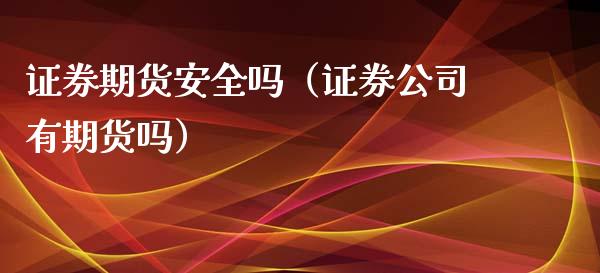 证券期货安全吗（证券公司有期货吗）